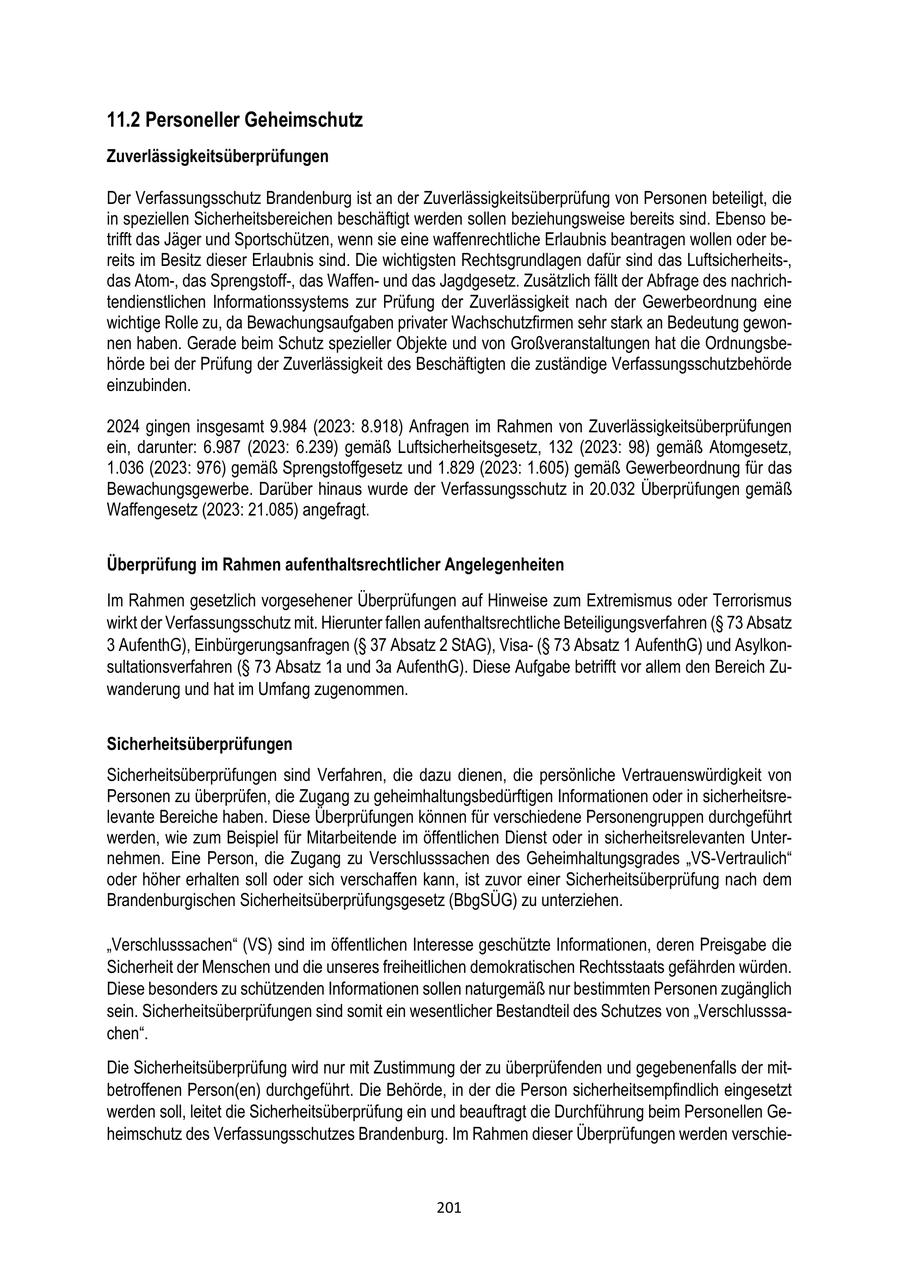 11.2 Personeller Geheimschutz

Zuverlässigkeitsüberprüfungen

Der Verfassungsschutz Brandenburg ist an der Zuverlässigkeitsüberprüfung von Personen beteiligt, die in speziellen Sicherheitsbereichen beschäftigt werden sollen beziehungsweise bereits sind. Ebenso betrifft das Jäger und Sportschützen, wenn sie eine waffenrechtliche Erlaubnis beantragen wollen oder bereits im Besitz dieser Erlaubnis sind. Die wichtigsten Rechtsgrundlagen dafür sind das Luftsicherheits-, das Atom-, das Sprengstoff-, das Waffen- und das Jagdgesetz. Zusätzlich fällt der Abfrage des nachrichtendienstlichen Informationssystems zur Prüfung der Zuverlässigkeit nach der Gewerbeordnung eine wichtige Rolle zu, da Bewachungsaufgaben privater Wachschutzfirmen sehr stark an Bedeutung gewonnen haben. Gerade beim Schutz spezieller Objekte und von Großveranstaltungen hat die Ordnungsbehörde bei der Prüfung der Zuverlässigkeit des Beschäftigten die zuständige Verfassungsschutzbehörde einzubinden.

2024 gingen insgesamt 9.984 (2023: 8.918) Anfragen im Rahmen von Zuverlässigkeitsüberprüfungen ein, darunter: 6.987 (2023: 6.239) gemäß Luftsicherheitsgesetz, 132 (2023: 98) gemäß Atomgesetz, 1.036 (2023: 976) gemäß Sprengstoffgesetz und 1.829 (2023: 1.605) gemäß Gewerbeordnung für das Bewachungsgewerbe. Darüber hinaus wurde der Verfassungsschutz in 20.032 Überprüfungen gemäß Waffengesetz (2023: 21.085) angefragt.

Überprüfung im Rahmen aufenthaltsrechtlicher Angelegenheiten

Im Rahmen gesetzlich vorgesehener Überprüfungen auf Hinweise zum Extremismus oder Terrorismus wirkt der Verfassungsschutz mit. Hierunter fallen aufenthaltsrechtliche Beteiligungsverfahren (§ 73 Absatz 3 AufenthG), Einbürgerungsanfragen (§ 37 Absatz 2 StAG), Visa- (§ 73 Absatz 1 AufenthG) und Asylkonsultationsverfahren (§ 73 Absatz 1a und 3a AufenthG). Diese Aufgabe betrifft vor allem den Bereich Zuwanderung und hat im Umfang zugenommen.

Sicherheitsüberprüfungen

Sicherheitsüberprüfungen sind Verfahren, die dazu dienen, die persönliche Vertrauenswürdigkeit von Personen zu überprüfen, die Zugang zu geheimhaltungsbedürftigen Informationen oder in sicherheitsrelevante Bereiche haben. Diese Überprüfungen können für verschiedene Personengruppen durchgeführt werden, wie zum Beispiel für Mitarbeitende im öffentlichen Dienst oder in sicherheitsrelevanten Unternehmen. Eine Person, die Zugang zu Verschlusssachen des Geheimhaltungsgrades „VS-Vertraulich“ oder höher erhalten soll oder sich verschaffen kann, ist zuvor einer Sicherheitsüberprüfung nach dem Brandenburgischen Sicherheitsüberprüfungsgesetz (BbgSÜG) zu unterziehen.

„Verschlusssachen“ (VS) sind im öffentlichen Interesse geschützte Informationen, deren Preisgabe die Sicherheit der Menschen und die unseres freiheitlichen demokratischen Rechtsstaats gefährden würden. Diese besonders zu schützenden Informationen sollen naturgemäß nur bestimmten Personen zugänglich sein. Sicherheitsüberprüfungen sind somit ein wesentlicher Bestandteil des Schutzes von „Verschlusssachen“.

Die Sicherheitsüberprüfung wird nur mit Zustimmung der zu überprüfenden und gegebenenfalls der mitbetroffenen Person(en) durchgeführt. Die Behörde, in der die Person sicherheitsempfindlich eingesetzt werden soll, leitet die Sicherheitsüberprüfung ein und beauftragt die Durchführung beim Personellen Geheimschutz des Verfassungsschutzes Brandenburg. Im Rahmen dieser Überprüfungen werden verschie-

201